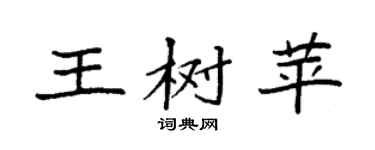 王树苹

词典网